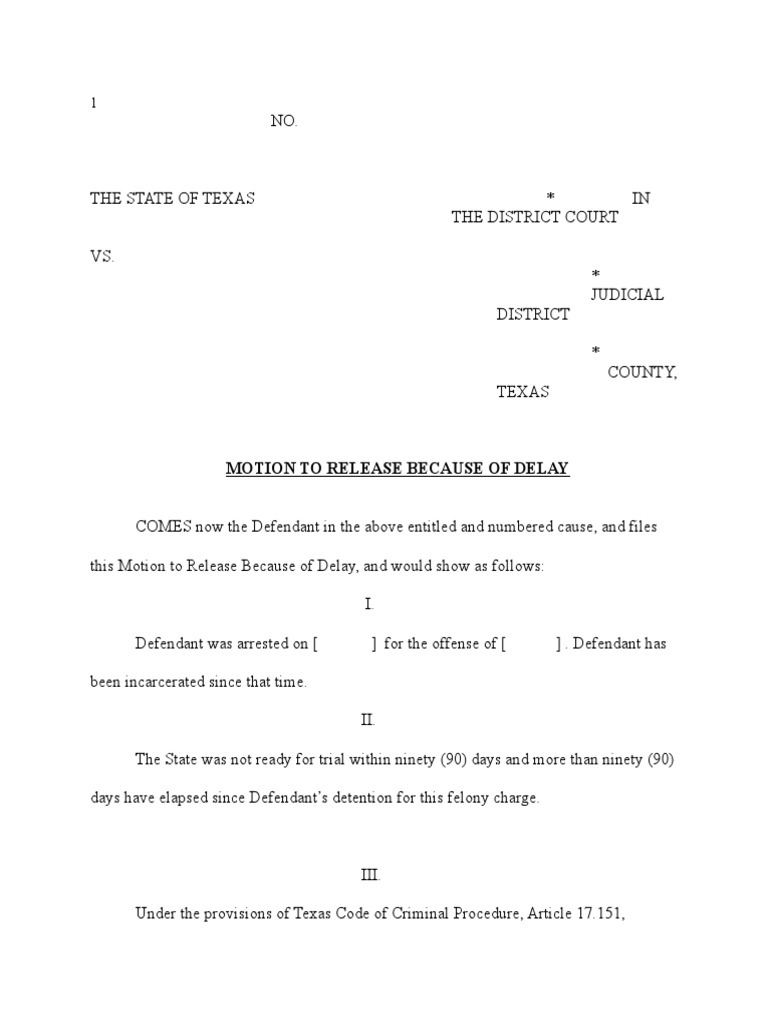 1

NO.

THE STATE OF TEXAS * IN THE DISTRICT COURT

VS.

* JUDICIAL DISTRICT

* COUNTY, TEXAS

MOTION TO RELEASE BECAUSE OF DELAY

COMES now the Defendant in the above entitled and numbered cause, and files this Motion to Release Because of Delay, and would show as follows:

I.

Defendant was arrested on [ ] for the offense of [ ] . Defendant has been incarcerated since that time.

II.

The State was not ready for trial within ninety (90) days and more than ninety (90) days have elapsed since Defendant's detention for this felony charge.

III.

Under the provisions of Texas Code of Criminal Procedure, Article 17.151,